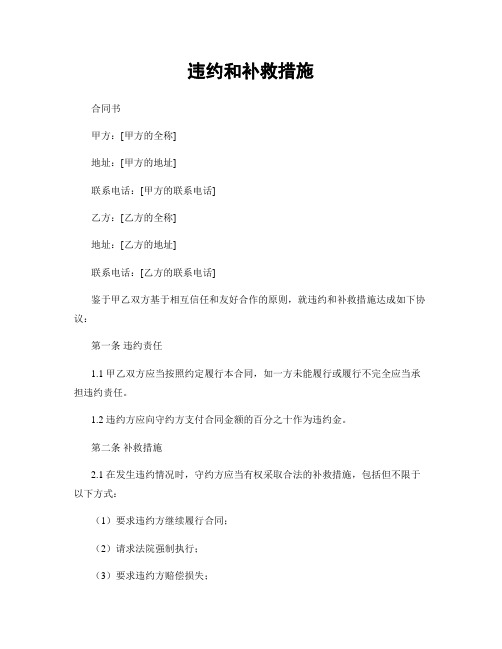 违约和补救措施

合同书

甲方：[甲方的全称]

地址：[甲方的地址]

联系电话：[甲方的联系电话]

乙方：[乙方的全称]

地址：[乙方的地址]

联系电话：[乙方的联系电话]

鉴于甲乙双方基于相互信任和友好合作的原则，就违约和补救措施达成如下协议：

第一条 违约责任

1.1 甲乙双方应当按照约定履行本合同，如一方未能履行或履行不完全应当承担违约责任。

1.2 违约方应向守约方支付合同金额的百分之十作为违约金。

第二条 补救措施

2.1 在发生违约情况时，守约方应当有权采取合法的补救措施，包括但不限于以下方式：

（1）要求违约方继续履行合同；

（2）请求法院强制执行；

（3）要求违约方赔偿损失；